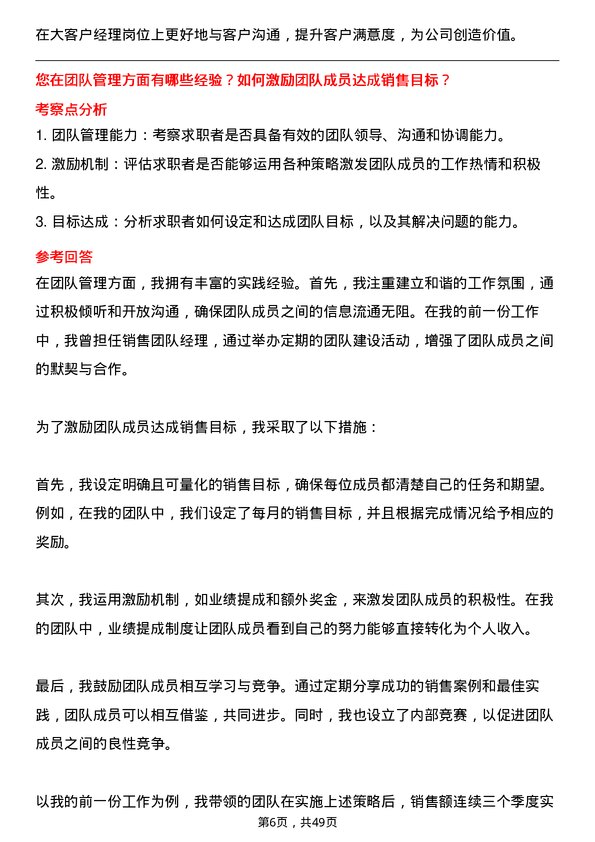 在大客户经理岗位上更好地与客户沟通，提升客户满意度，为公司创造价值。

您在团队管理方面有哪些经验？如何激励团队成员达成销售目标？

考察点分析

1. 团队管理能力：考察求职者是否具备有效的团队领导、沟通和协调能力。

2. 激励机制：评估求职者是否能够运用各种策略激发团队成员的工作热情和积极性。

3. 目标达成：分析求职者如何设定和达成团队目标，以及其解决问题的能力。

参考回答

在团队管理方面，我拥有丰富的实践经验。首先，我注重建立和谐的工作氛围，通过积极倾听和开放沟通，确保团队成员之间的信息流通无阻。在我的前一份工作中，我曾担任销售团队经理，通过举办定期的团队建设活动，增强了团队成员之间的默契与合作。

为了激励团队成员达成销售目标，我采取了以下措施：

首先，我设定明确且可量化的销售目标，确保每位成员都清楚自己的任务和期望。例如，在我的团队中，我们设定了每月的销售目标，并且根据完成情况给予相应的奖励。

其次，我运用激励机制，如业绩提成和额外奖金，来激发团队成员的积极性。在我的团队中，业绩提成制度让团队成员看到自己的努力能够直接转化为个人收入。

最后，我鼓励团队成员相互学习与竞争。通过定期分享成功的销售案例和最佳实践，团队成员可以相互借鉴，共同进步。同时，我也设立了内部竞赛，以促进团队成员之间的良性竞争。

以我的前一份工作为例，我带领的团队在实施上述策略后，销售额连续三个季度实

第6页，共49页